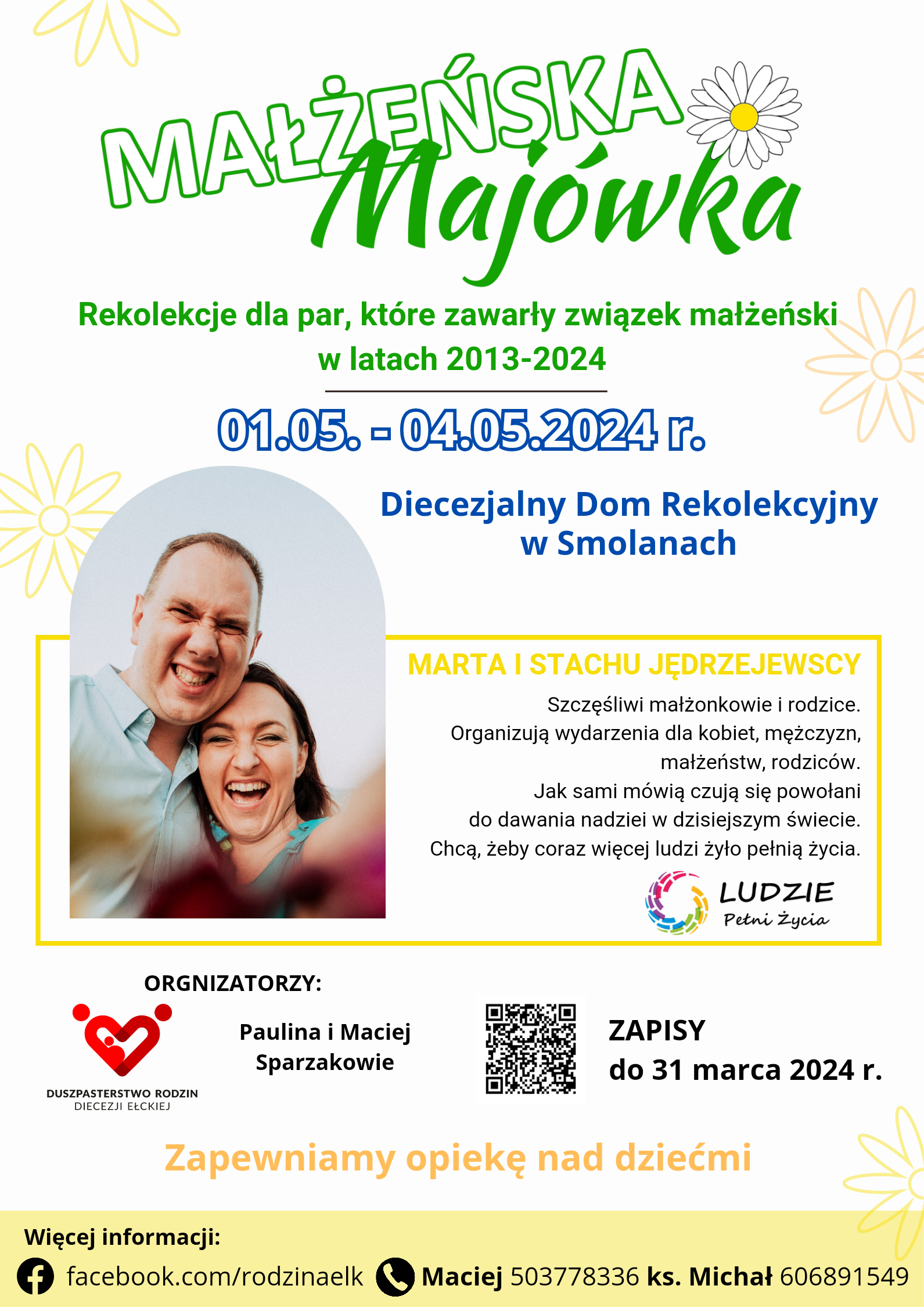 MAŁŻEŃSKA Majówka

Rekolekcje dla par, które zawarły związek małżeński w latach 2013-2024

01.05. - 04.05.2024 r.

Diecezjalny Dom Rekolekcyjny w Smolanach

MARTA I STACHU JĘDRZEJEWSCY

Szczęśliwi małżonkowie i rodzice. Organizują wydarzenia dla kobiet, mężczyzn, małżeństw, rodziców. Jak sami mówią czują się powołani do dawania nadziei w dzisiejszym świecie. Chcą, żeby coraz więcej ludzi żyło pełnią życia.

LUDZIE Pełni Życia

ORGNIZATORZY:

DUSZPASTERSTWO RODZIN DIECEZJI EŁCKIEJ

Paulina i Maciej Sparzakowie

ZAPISY do 31 marca 2024 r.

Zapewniamy opiekę nad dziećmi

Więcej informacji:

facebook.com/rodzinaelk

Maciej 503778336 ks. Michał 606891549